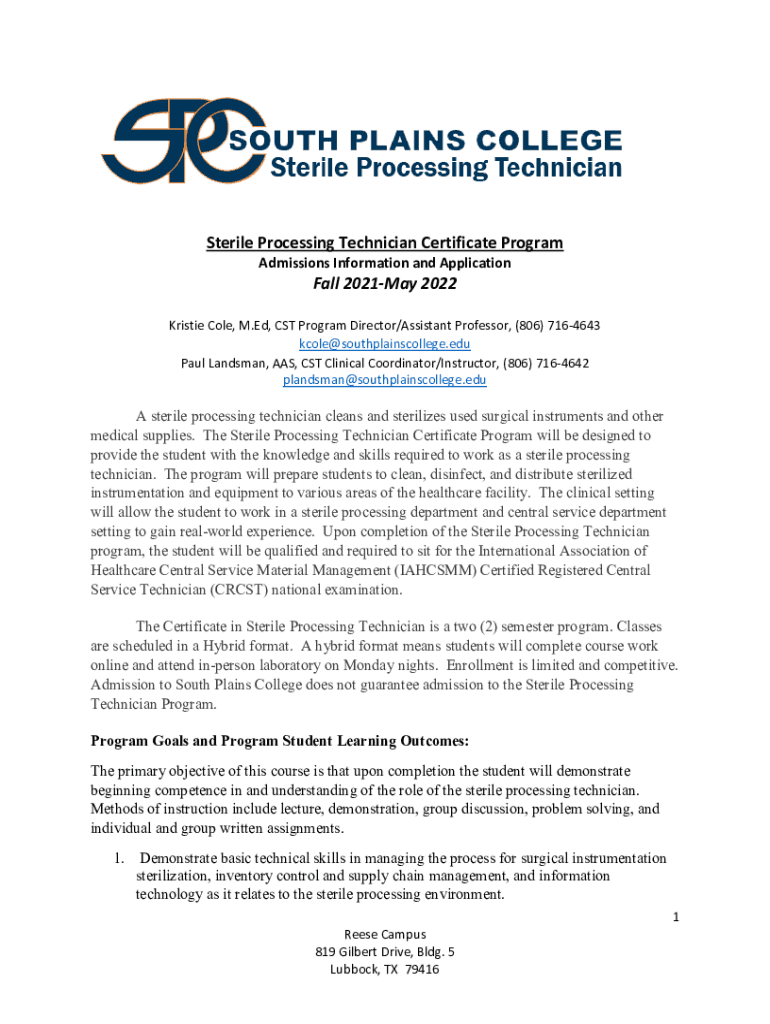 SPC SOUTH PLAINS COLLEGE
Sterile Processing Technician

Sterile Processing Technician Certificate Program
Admissions Information and Application
Fall 2021-May 2022

Kristie Cole, M.Ed, CST Program Director/Assistant Professor, (806) 716-4643
kcole@southplainscollege.edu
Paul Landsman, AAS, CST Clinical Coordinator/Instructor, (806) 716-4642
plandsman@southplainscollege.edu

A sterile processing technician cleans and sterilizes used surgical instruments and other medical supplies. The Sterile Processing Technician Certificate Program will be designed to provide the student with the knowledge and skills required to work as a sterile processing technician. The program will prepare students to clean, disinfect, and distribute sterilized instrumentation and equipment to various areas of the healthcare facility. The clinical setting will allow the student to work in a sterile processing department and central service department setting to gain real-world experience. Upon completion of the Sterile Processing Technician program, the student will be qualified and required to sit for the International Association of Healthcare Central Service Material Management (IAHCSMM) Certified Registered Central Service Technician (CRCST) national examination.

The Certificate in Sterile Processing Technician is a two (2) semester program. Classes are scheduled in a Hybrid format. A hybrid format means students will complete course work online and attend in-person laboratory on Monday nights. Enrollment is limited and competitive. Admission to South Plains College does not guarantee admission to the Sterile Processing Technician Program.

Program Goals and Program Student Learning Outcomes:

The primary objective of this course is that upon completion the student will demonstrate beginning competence in and understanding of the role of the sterile processing technician. Methods of instruction include lecture, demonstration, group discussion, problem solving, and individual and group written assignments.

1. Demonstrate basic technical skills in managing the process for surgical instrumentation sterilization, inventory control and supply chain management, and information technology as it relates to the sterile processing environment.

1

Reese Campus
819 Gilbert Drive, Bldg. 5
Lubbock, TX 79416